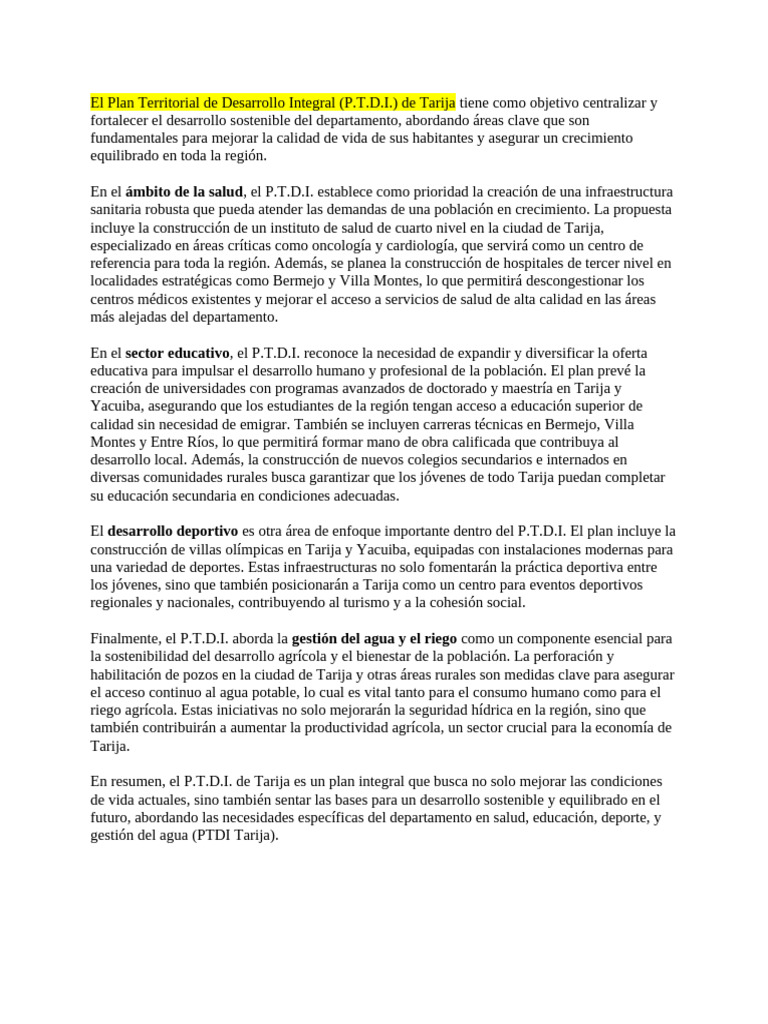 El Plan Territorial de Desarrollo Integral (P.T.D.I.) de Tarija tiene como objetivo centralizar y fortalecer el desarrollo sostenible del departamento, abordando áreas clave que son fundamentales para mejorar la calidad de vida de sus habitantes y asegurar un crecimiento equilibrado en toda la región.

En el ámbito de la salud, el P.T.D.I. establece como prioridad la creación de una infraestructura sanitaria robusta que pueda atender las demandas de una población en crecimiento. La propuesta incluye la construcción de un instituto de salud de cuarto nivel en la ciudad de Tarija, especializado en áreas críticas como oncología y cardiología, que servirá como un centro de referencia para toda la región. Además, se planea la construcción de hospitales de tercer nivel en localidades estratégicas como Bermejo y Villa Montes, lo que permitirá descongestionar los centros médicos existentes y mejorar el acceso a servicios de salud de alta calidad en las áreas más alejadas del departamento.

En el sector educativo, el P.T.D.I. reconoce la necesidad de expandir y diversificar la oferta educativa para impulsar el desarrollo humano y profesional de la población. El plan prevé la creación de universidades con programas avanzados de doctorado y maestría en Tarija y Yacuiba, asegurando que los estudiantes de la región tengan acceso a educación superior de calidad sin necesidad de emigrar. También se incluyen carreras técnicas en Bermejo, Villa Montes y Entre Ríos, lo que permitirá formar mano de obra calificada que contribuya al desarrollo local. Además, la construcción de nuevos colegios secundarios e internados en diversas comunidades rurales busca garantizar que los jóvenes de todo Tarija puedan completar su educación secundaria en condiciones adecuadas.

El desarrollo deportivo es otra área de enfoque importante dentro del P.T.D.I. El plan incluye la construcción de villas olímpicas en Tarija y Yacuiba, equipadas con instalaciones modernas para una variedad de deportes. Estas infraestructuras no solo fomentarán la práctica deportiva entre los jóvenes, sino que también posicionarán a Tarija como un centro para eventos deportivos regionales y nacionales, contribuyendo al turismo y a la cohesión social.

Finalmente, el P.T.D.I. aborda la gestión del agua y el riego como un componente esencial para la sostenibilidad del desarrollo agrícola y el bienestar de la población. La perforación y habilitación de pozos en la ciudad de Tarija y otras áreas rurales son medidas clave para asegurar el acceso continuo al agua potable, lo cual es vital tanto para el consumo humano como para el riego agrícola. Estas iniciativas no solo mejorarán la seguridad hídrica en la región, sino que también contribuirán a aumentar la productividad agrícola, un sector crucial para la economía de Tarija.

En resumen, el P.T.D.I. de Tarija es un plan integral que busca no solo mejorar las condiciones de vida actuales, sino también sentar las bases para un desarrollo sostenible y equilibrado en el futuro, abordando las necesidades específicas del departamento en salud, educación, deporte, y gestión del agua (PTDI Tarija).